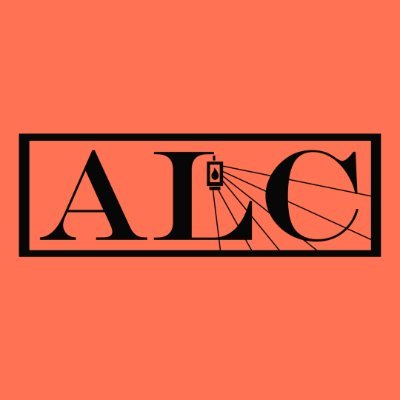 ALC